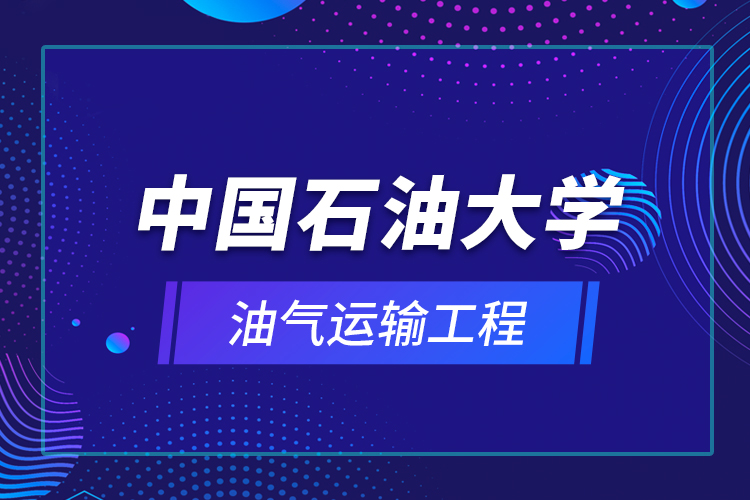 中国石油大学

油气运输工程